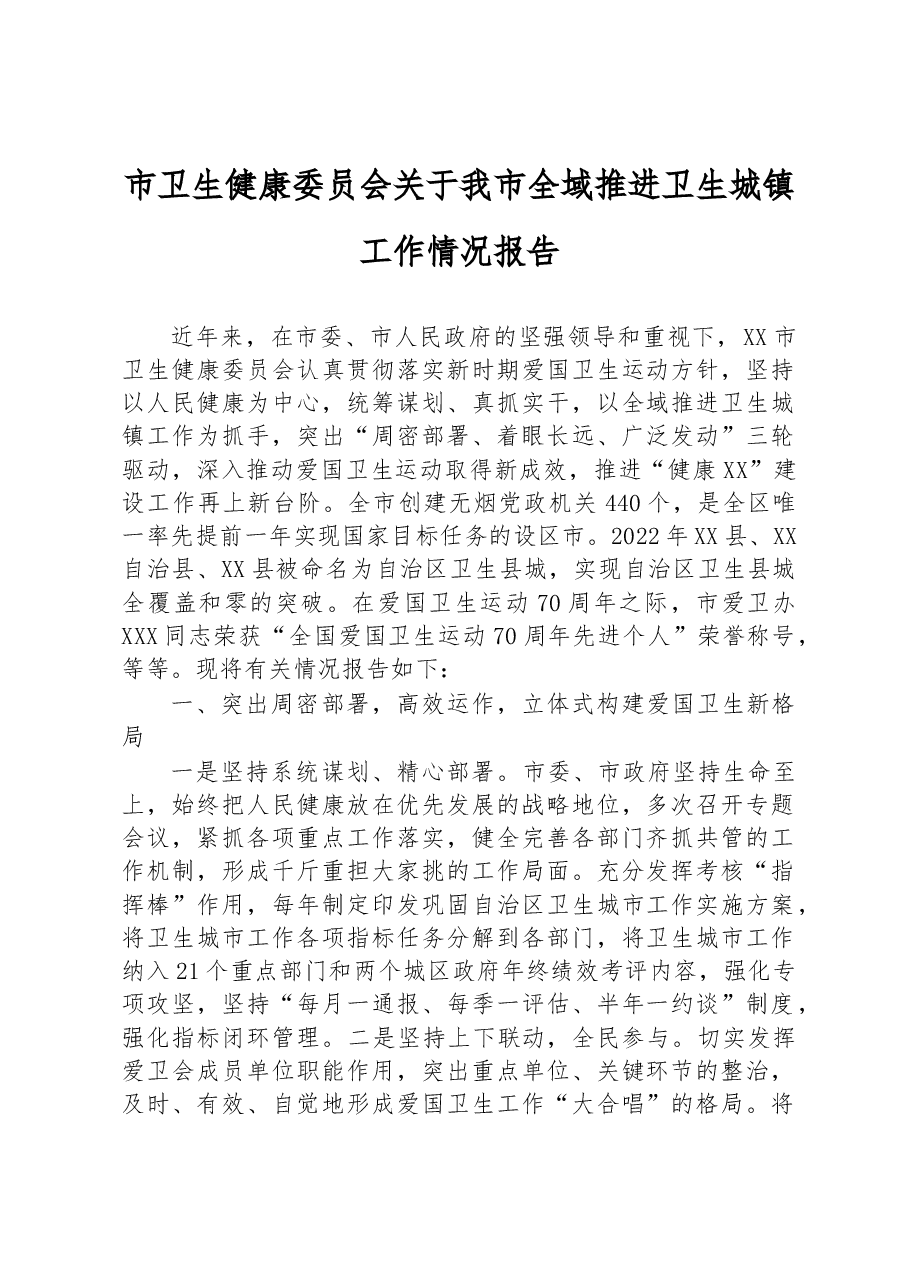 市卫生健康委员会关于我市全域推进卫生城镇工作情况报告

近年来，在市委、市人民政府的坚强领导和重视下，XX市卫生健康委员会认真贯彻落实新时期爱国卫生运动方针，坚持以人民健康为中心，统筹谋划、真抓实干，以全域推进卫生城镇工作为抓手，突出“周密部署、着眼长远、广泛发动”三轮驱动，深入推动爱国卫生运动取得新成效，推进“健康XX”建设工作再上新台阶。全市创建无烟党政机关440个，是全区唯一率先提前一年实现国家目标任务的设区市。2022年XX县、XX自治县、XX县被命名为自治区卫生县城，实现自治区卫生县城全覆盖和零的突破。在爱国卫生运动70周年之际，市爱卫办XXX同志荣获“全国爱国卫生运动70周年先进个人”荣誉称号，等等。现将有关情况报告如下：

一、突出周密部署，高效运作，立体式构建爱国卫生新格局

一是坚持系统谋划、精心部署。市委、市政府坚持生命至上，始终把人民健康放在优先发展的战略地位，多次召开专题会议，紧抓各项重点工作落实，健全完善各部门齐抓共管的工作机制，形成千斤重担大家挑的工作局面。充分发挥考核“指挥棒”作用，每年制定印发巩固自治区卫生城市工作实施方案，将卫生城市工作各项指标任务分解到各部门，将卫生城市工作纳入21个重点部门和两个城区政府年终绩效考评内容，强化专项攻坚，坚持“每月一通报、每季一评估、半年一约谈”制度，强化指标闭环管理。二是坚持上下联动，全民参与。切实发挥爱卫会成员单位职能作用，突出重点单位、关键环节的整治，及时、有效、自觉地形成爱国卫生工作“大合唱”的格局。将